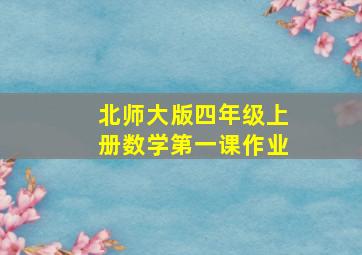 北师大版四年级上册数学第一课作业